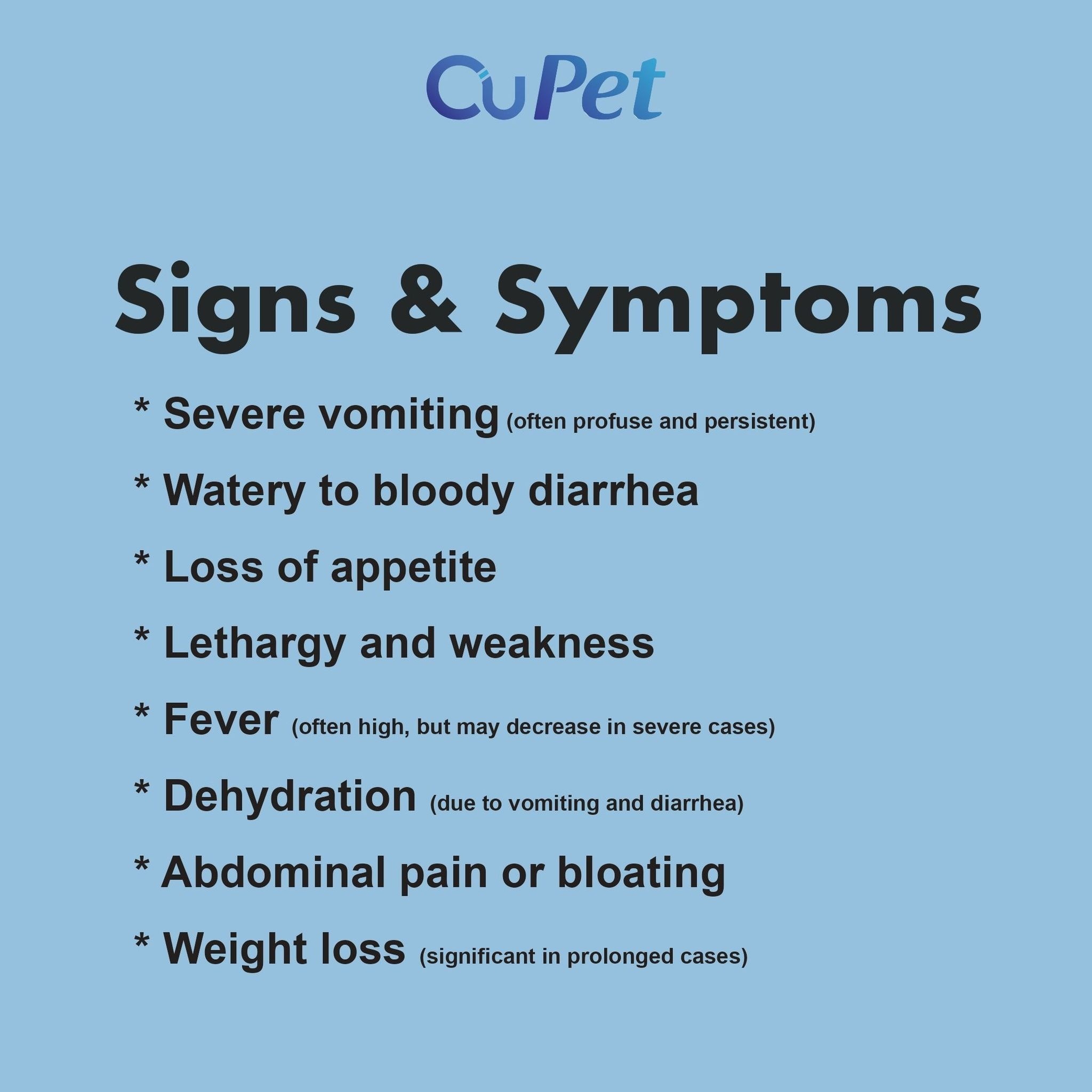 CuPet

Signs & Symptoms

* Severe vomiting (often profuse and persistent)

* Watery to bloody diarrhea

* Loss of appetite

* Lethargy and weakness

* Fever (often high, but may decrease in severe cases)

* Dehydration (due to vomiting and diarrhea)

* Abdominal pain or bloating

* Weight loss (significant in prolonged cases)